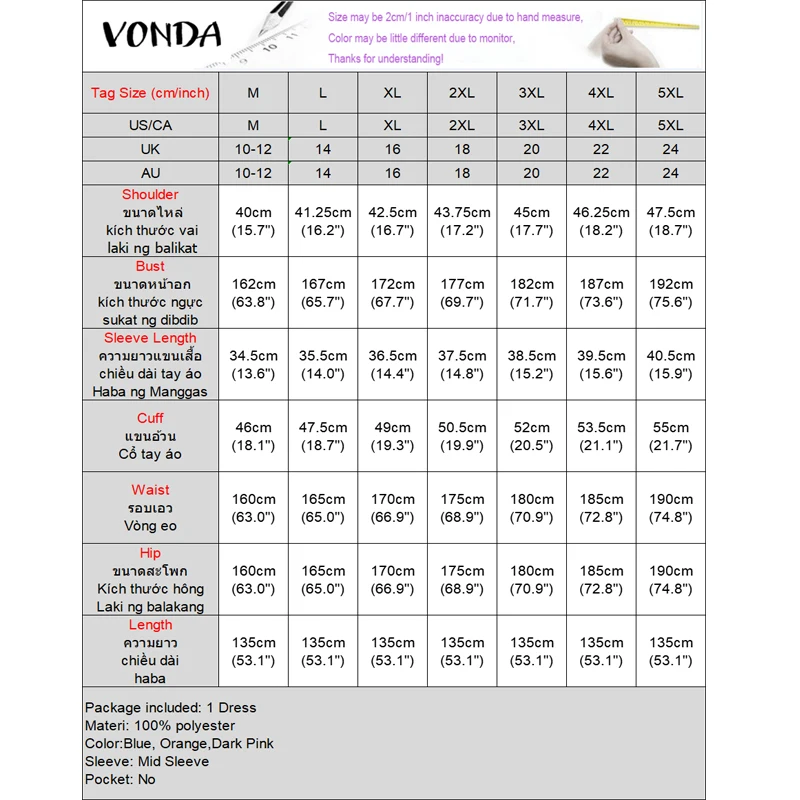 VONDA

Size may be 2cm/1 inch inaccuracy due to hand measure,
Color may be little different due to monitor,
Thanks for understanding!

| Tag Size (cm/inch) | M | L | XL | 2XL | 3XL | 4XL | 5XL |
|---|---|---|---|---|---|---|---|
| US/CA | M | L | XL | 2XL | 3XL | 4XL | 5XL |
| UK | 10-12 | 14 | 16 | 18 | 20 | 22 | 24 |
| AU | 10-12 | 14 | 16 | 18 | 20 | 22 | 24 |
| Shoulder ขนาดไหล่ kích thước vai laki ng balikat | 40cm (15.7") | 41.25cm (16.2") | 42.5cm (16.7") | 43.75cm (17.2") | 45cm (17.7") | 46.25cm (18.2") | 47.5cm (18.7") |
| Bust ขนาดหน้าอก kích thước ngực sukat ng dibdib | 162cm (63.8") | 167cm (65.7") | 172cm (67.7") | 177cm (69.7") | 182cm (71.7") | 187cm (73.6") | 192cm (75.6") |
| Sleeve Length ความยาวแขนเสื้อ chiều dài tay áo Haba ng Manggas | 34.5cm (13.6") | 35.5cm (14.0") | 36.5cm (14.4") | 37.5cm (14.8") | 38.5cm (15.2") | 39.5cm (15.6") | 40.5cm (15.9") |
| Cuff แขนอ้วน Cổ tay áo | 46cm (18.1") | 47.5cm (18.7") | 49cm (19.3") | 50.5cm (19.9") | 52cm (20.5") | 53.5cm (21.1") | 55cm (21.7") |
| Waist รอบเอว Vòng eo | 160cm (63.0") | 165cm (65.0") | 170cm (66.9") | 175cm (68.9") | 180cm (70.9") | 185cm (72.8") | 190cm (74.8") |
| Hip ขนาดสะโพก Kích thước hông Laki ng balakang | 160cm (63.0") | 165cm (65.0") | 170cm (66.9") | 175cm (68.9") | 180cm (70.9") | 185cm (72.8") | 190cm (74.8") |
| Length ความยาว chiều dài haba | 135cm (53.1") | 135cm (53.1") | 135cm (53.1") | 135cm (53.1") | 135cm (53.1") | 135cm (53.1") | 135cm (53.1") |

Package included: 1 Dress
Materi: 100% polyester
Color:Blue, Orange,Dark Pink
Sleeve: Mid Sleeve
Pocket: No